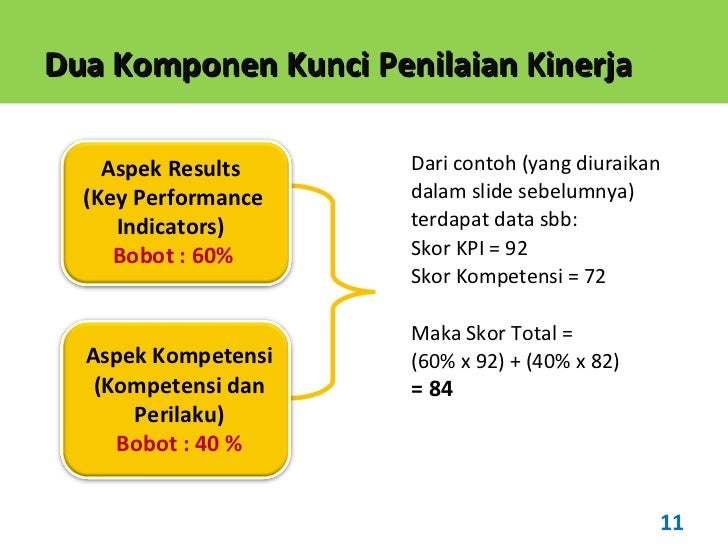 Dua Komponen Kunci Penilaian Kinerja

Aspek Results (Key Performance Indicators)
Bobot : 60%

Aspek Kompetensi (Kompetensi dan Perilaku)
Bobot : 40 %

Dari contoh (yang diuraikan dalam slide sebelumnya) terdapat data sbb:
Skor KPI = 92
Skor Kompetensi = 72

Maka Skor Total =
(60% x 92) + (40% x 82)
= 84

11